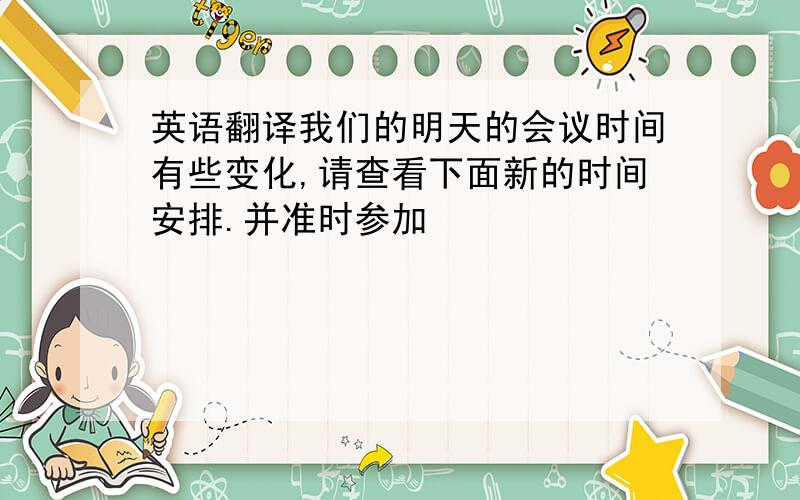 tiger

英语翻译我们的明天的会议时间有些变化,请查看下面新的时间安排.并准时参加